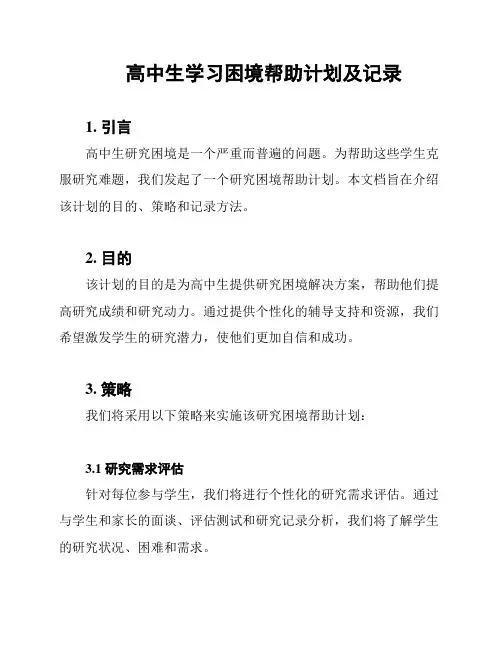 高中生学习困境帮助计划及记录

1. 引言

高中生研究困境是一个严重而普遍的问题。为帮助这些学生克服研究难题，我们发起了一个研究困境帮助计划。本文档旨在介绍该计划的目的、策略和记录方法。

2. 目的

该计划的目的是为高中生提供研究困境解决方案，帮助他们提高研究成绩和研究动力。通过提供个性化的辅导支持和资源，我们希望激发学生的研究潜力，使他们更加自信和成功。

3. 策略

我们将采用以下策略来实施该研究困境帮助计划：

3.1 研究需求评估

针对每位参与学生，我们将进行个性化的研究需求评估。通过与学生和家长的面谈、评估测试和研究记录分析，我们将了解学生的研究状况、困难和需求。